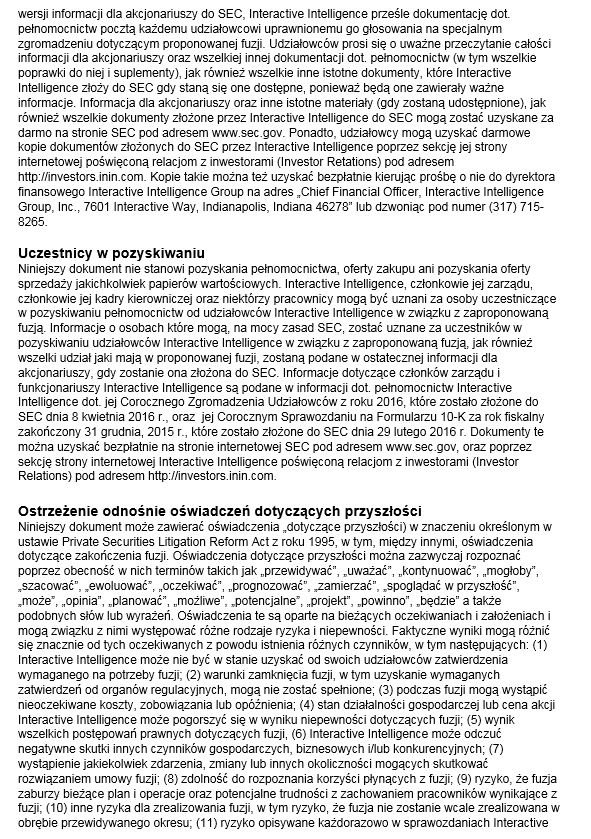 wersji informacji dla akcjonariuszy do SEC, Interactive Intelligence prześle dokumentację dot. pełnomocnictw pocztą każdemu udziałowcowi uprawnionemu go głosowania na specjalnym zgromadzeniu dotyczącym proponowanej fuzji. Udziałowców prosi się o uważne przeczytanie całości informacji dla akcjonariuszy oraz wszelkiej innej dokumentacji dot. pełnomocnictw (w tym wszelkie poprawki do niej i suplementy), jak również wszelkie inne istotne dokumenty, które Interactive Intelligence złoży do SEC gdy staną się one dostępne, ponieważ będą one zawierały ważne informacje. Informacja dla akcjonariuszy oraz inne istotne materiały (gdy zostaną udostępnione), jak również wszelkie dokumenty złożone przez Interactive Intelligence do SEC mogą zostać uzyskane za darmo na stronie SEC pod adresem www.sec.gov. Ponadto, udziałowcy mogą uzyskać darmowe kopie dokumentów złożonych do SEC przez Interactive Intelligence poprzez sekcję jej strony internetowej poświęconą relacjom z inwestorami (Investor Retations) pod adresem http://investors.inin.com. Kopie takie można też uzyskać bezpłatnie kierując prośbę o nie do dyrektora finansowego Interactive Intelligence Group na adres „Chief Financial Officer, Interactive Intelligence Group, Inc., 7601 Interactive Way, Indianapolis, Indiana 46278" lub dzwoniąc pod numer (317) 715-8265.

Uczestnicy w pozyskiwaniu
Niniejszy dokument nie stanowi pozyskania pełnomocnictwa, oferty zakupu ani pozyskania oferty sprzedaży jakichkolwiek papierów wartościowych. Interactive Intelligence, członkowie jej zarządu, członkowie jej kadry kierowniczej oraz niektórzy pracownicy mogą być uznani za osoby uczestniczące w pozyskiwaniu pełnomocnictw od udziałowców Interactive Intelligence w związku z zaproponowaną fuzją. Informacje o osobach które mogą, na mocy zasad SEC, zostać uznane za uczestników w pozyskiwaniu udziałowców Interactive Intelligence w związku z zaproponowaną fuzją, jak również wszelki udział jaki mają w proponowanej fuzji, zostaną podane w ostatecznej informacji dla akcjonariuszy, gdy zostanie ona złożona do SEC. Informacje dotyczące członków zarządu i funkcjonariuszy Interactive Intelligence są podane w informacji dot. pełnomocnictw Interactive Intelligence dot. jej Corocznego Zgromadzenia Udziałowców z roku 2016, które zostało złożone do SEC dnia 8 kwietnia 2016 r., oraz jej Corocznym Sprawozdaniu na Formularzu 10-K za rok fiskalny zakończony 31 grudnia, 2015 r., które zostało złożone do SEC dnia 29 lutego 2016 r. Dokumenty te można uzyskać bezpłatnie na stronie internetowej SEC pod adresem www.sec.gov, oraz poprzez sekcję strony internetowej Interactive Intelligence poświęconą relacjom z inwestorami (Investor Relations) pod adresem http://investors.inin.com.

Ostrzeżenie odnośnie oświadczeń dotyczących przyszłości
Niniejszy dokument może zawierać oświadczenia „dotyczące przyszłości) w znaczeniu określonym w ustawie Private Securities Litigation Reform Act z roku 1995, w tym, między innymi, oświadczenia dotyczące zakończenia fuzji. Oświadczenia dotyczące przyszłości można zazwyczaj rozpoznać poprzez obecność w nich terminów takich jak „przewidywać", „uważać", „kontynuować", „mogłoby", „szacować", „ewoluować", „oczekiwać", „prognozować", „zamierzać", „spoglądać w przyszłość", „może", „opinia", „planować", „możliwe", „potencjalne", „projekt", „powinno", „będzie" a także podobnych słów lub wyrażeń. Oświadczenia te są oparte na bieżących oczekiwaniach i założeniach i mogą związku z nimi występować różne rodzaje ryzyka i niepewności. Faktyczne wyniki mogą różnić się znacznie od tych oczekiwanych z powodu istnienia różnych czynników, w tym następujących: (1) Interactive Intelligence może nie być w stanie uzyskać od swoich udziałowców zatwierdzenia wymaganego na potrzeby fuzji; (2) warunki zamknięcia fuzji, w tym uzyskanie wymaganych zatwierdzeń od organów regulacyjnych, mogą nie zostać spełnione; (3) podczas fuzji mogą wystąpić nieoczekiwane koszty, zobowiązania lub opóźnienia; (4) stan działalności gospodarczej lub cena akcji Interactive Intelligence może pogorszyć się w wyniku niepewności dotyczących fuzji; (5) wynik wszelkich postępowań prawnych dotyczących fuzji, (6) Interactive Intelligence może odczuć negatywne skutki innych czynników gospodarczych, biznesowych i/lub konkurencyjnych; (7) wystąpienie jakiekolwiek zdarzenia, zmiany lub innych okoliczności mogących skutkować rozwiązaniem umowy fuzji; (8) zdolność do rozpoznania korzyści płynących z fuzji; (9) ryzyko, że fuzja zaburzy bieżące plan i operacje oraz potencjalne trudności z zachowaniem pracowników wynikające z fuzji; (10) inne ryzyka dla zrealizowania fuzji, w tym ryzyko, że fuzja nie zostanie wcale zrealizowana w obrębie przewidywanego okresu; (11) ryzyko opisywane każdorazowo w sprawozdaniach Interactive